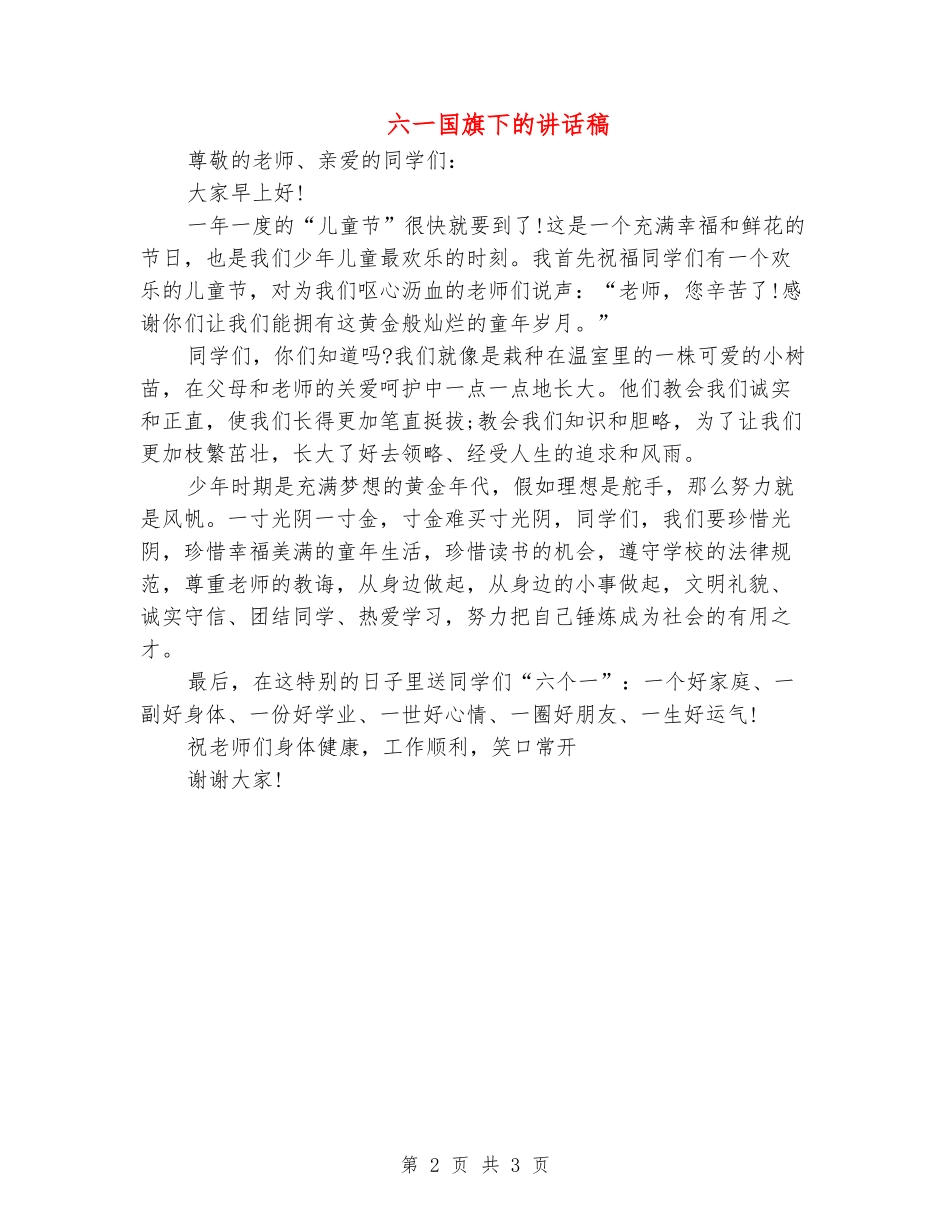 六一国旗下的讲话稿

尊敬的老师、亲爱的同学们：

大家早上好!

一年一度的“儿童节”很快就要到了!这是一个充满幸福和鲜花的节日，也是我们少年儿童最欢乐的时刻。我首先祝福同学们有一个欢乐的儿童节，对为我们呕心沥血的老师们说声：“老师，您辛苦了!感谢你们让我们能拥有这黄金般灿烂的童年岁月。”

同学们，你们知道吗?我们就像是栽种在温室里的一株可爱的小树苗，在父母和老师的关爱呵护中一点一点地长大。他们教会我们诚实和正直，使我们长得更加笔直挺拔;教会我们知识和胆略，为了让我们更加枝繁茁壮，长大了好去领略、经受人生的追求和风雨。

少年时期是充满梦想的黄金年代，假如理想是舵手，那么努力就是风帆。一寸光阴一寸金，寸金难买寸光阴，同学们，我们要珍惜光阴，珍惜幸福美满的童年生活，珍惜读书的机会，遵守学校的法律规范，尊重老师的教诲，从身边做起，从身边的小事做起，文明礼貌、诚实守信、团结同学、热爱学习，努力把自己锤炼成为社会的有用之才。

最后，在这特别的日子里送同学们“六个一”：一个好家庭、一副好身体、一份好学业、一世好心情、一圈好朋友、一生好运气!

祝老师们身体健康，工作顺利，笑口常开

谢谢大家!

第 2 页 共 3 页